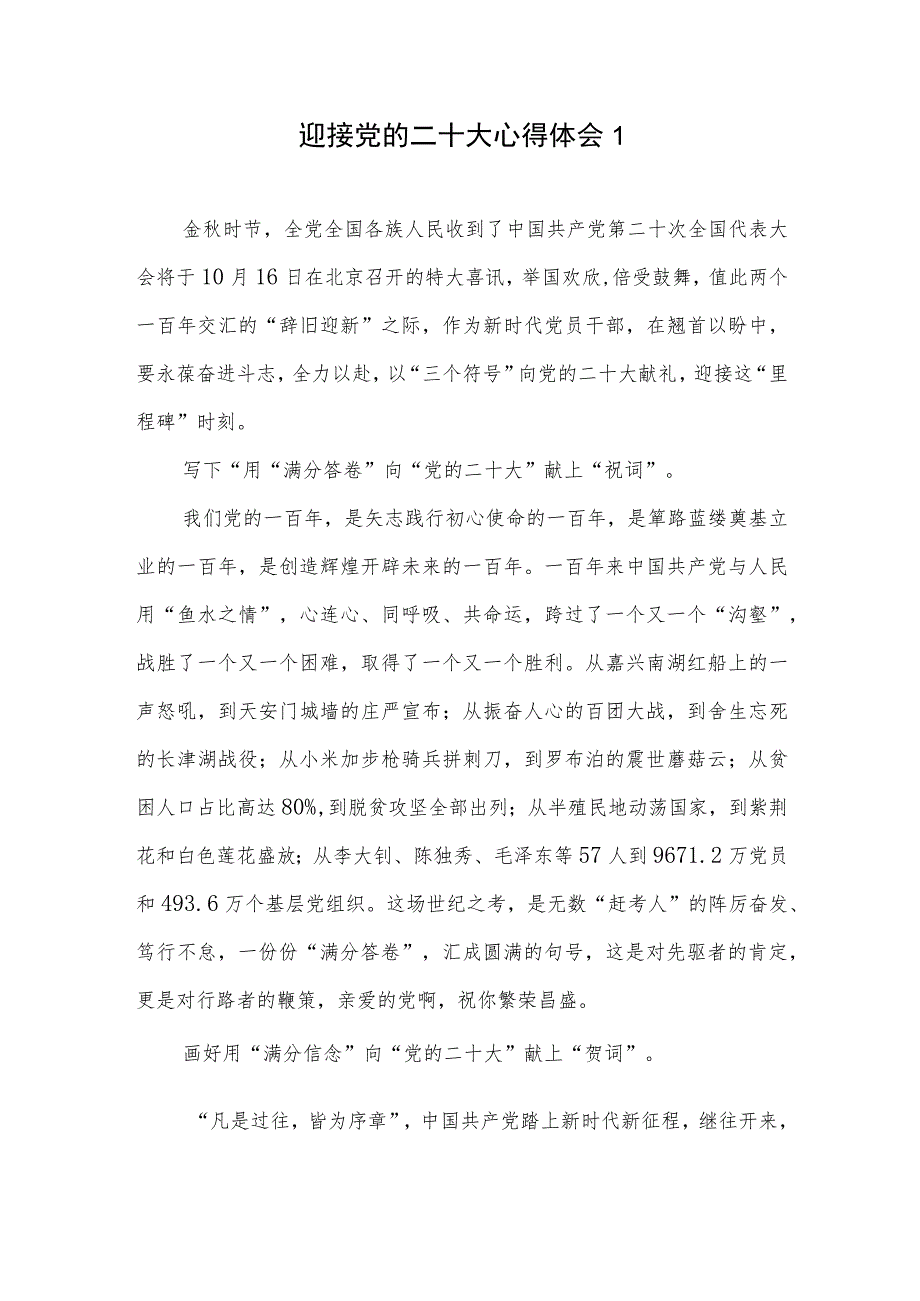 迎接党的二十大心得体会 1

金秋时节，全党全国各族人民收到了中国共产党第二十次全国代表大会将于10月16日在北京召开的特大喜讯，举国欢欣,倍受鼓舞，值此两个一百年交汇的“辞旧迎新”之际，作为新时代党员干部，在翘首以盼中，要永葆奋进斗志，全力以赴，以“三个符号”向党的二十大献礼，迎接这“里程碑”时刻。

写下“用“满分答卷”向“党的二十大”献上“祝词”。

我们党的一百年，是矢志践行初心使命的一百年，是筚路蓝缕奠基立业的一百年，是创造辉煌开辟未来的一百年。一百年来中国共产党与人民用“鱼水之情”，心连心、同呼吸、共命运，跨过了一个又一个“沟壑”，战胜了一个又一个困难，取得了一个又一个胜利。从嘉兴南湖红船上的一声怒吼，到天安门城墙的庄严宣布；从振奋人心的百团大战，到舍生忘死的长津湖战役；从小米加步枪骑兵拼刺刀，到罗布泊的震世蘑菇云；从贫困人口占比高达80%,到脱贫攻坚全部出列；从半殖民地动荡国家，到紫荆花和白色莲花盛放；从李大钊、陈独秀、毛泽东等57人到9671.2万党员和493.6万个基层党组织。这场世纪之考，是无数“赶考人”的阵厉奋发、笃行不怠，一份份“满分答卷”，汇成圆满的句号，这是对先驱者的肯定，更是对行路者的鞭策，亲爱的党啊，祝你繁荣昌盛。

画好用“满分信念”向“党的二十大”献上“贺词”。

“凡是过往，皆为序章”，中国共产党踏上新时代新征程，继往开来，